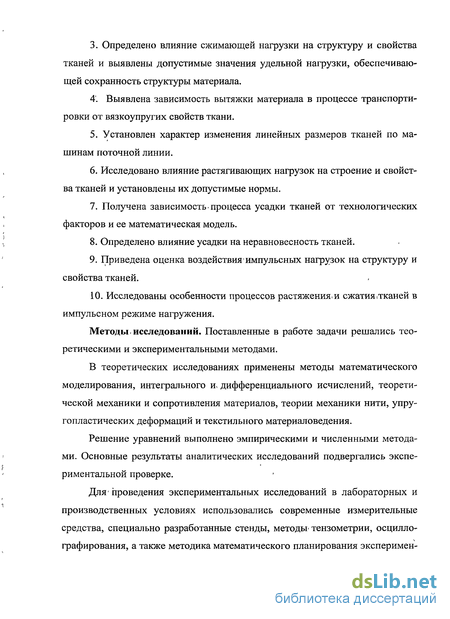 3. Определено влияние сжимающей нагрузки на структуру и свойства тканей и выявлены допустимые значения удельной нагрузки, обеспечивающей сохранность структуры материала.

4. Выявлена зависимость вытяжки материала в процессе транспортировки от вязкоупругих свойств ткани.

5. Установлен характер изменения линейных размеров тканей по машинам поточной линии.

6. Исследовано влияние растягивающих нагрузок на строение и свойства тканей и установлены их допустимые нормы.

7. Получена зависимость процесса усадки тканей от технологических факторов и ее математическая модель.

8. Определено влияние усадки на неравновесность тканей.

9. Приведена оценка воздействия импульсных нагрузок на структуру и свойства тканей.

10. Исследованы особенности процессов растяжения и сжатия тканей в импульсном режиме нагружения.

Методы исследований. Поставленные в работе задачи решались теоретическими и экспериментальными методами.

В теоретических исследованиях применены методы математического моделирования, интегрального и дифференциального исчислений, теоретической механики и сопротивления материалов, теории механики нити, упругопластических деформаций и текстильного материаловедения.

Решение уравнений выполнено эмпирическими и численными методами. Основные результаты аналитических исследований подвергались экспериментальной проверке.

Для проведения экспериментальных исследований в лабораторных и производственных условиях использовались современные измерительные средства, специально разработанные стенды, методы тензометрии, осциллографирования, а также методика математического планирования эксперимен-

dsLib.net
библиотека диссертаций